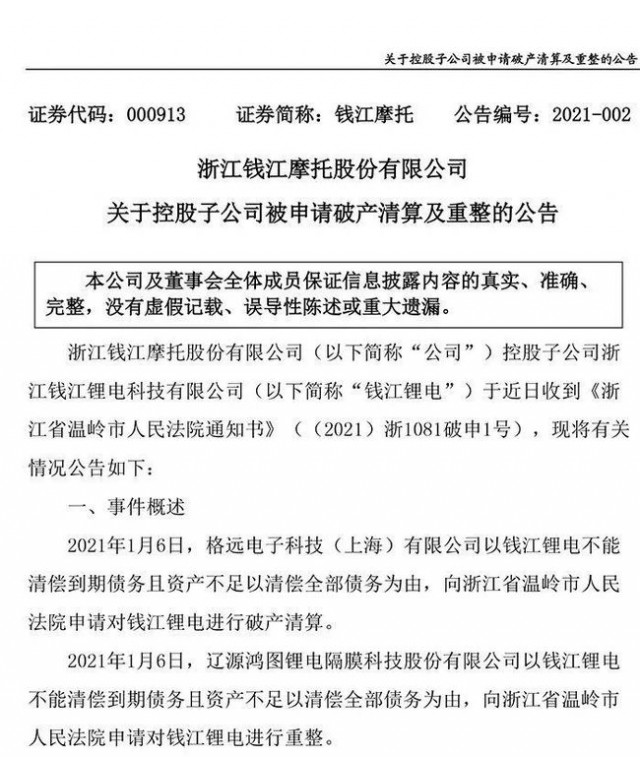 关于控股子公司被申请破产清算及重整的公告

证券代码：000913　　证券简称：钱江摩托　　公告编号：2021-002

浙江钱江摩托股份有限公司
关于控股子公司被申请破产清算及重整的公告

本公司及董事会全体成员保证信息披露内容的真实、准确、完整，没有虚假记载、误导性陈述或重大遗漏。

浙江钱江摩托股份有限公司（以下简称“公司”）控股子公司浙江钱江锂电科技有限公司（以下简称“钱江锂电”）于近日收到《浙江省温岭市人民法院通知书》（（2021）浙1081破申1号），现将有关情况公告如下：

一、事件概述

2021年1月6日，格远电子科技（上海）有限公司以钱江锂电不能清偿到期债务且资产不足以清偿全部债务为由，向浙江省温岭市人民法院申请对钱江锂电进行破产清算。

2021年1月6日，辽源鸿图锂电隔膜科技股份有限公司以钱江锂电不能清偿到期债务且资产不足以清偿全部债务为由，向浙江省温岭市人民法院申请对钱江锂电进行重整。